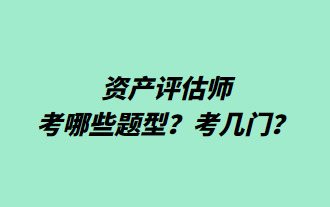 资产评估师
考哪些题型？考几门？